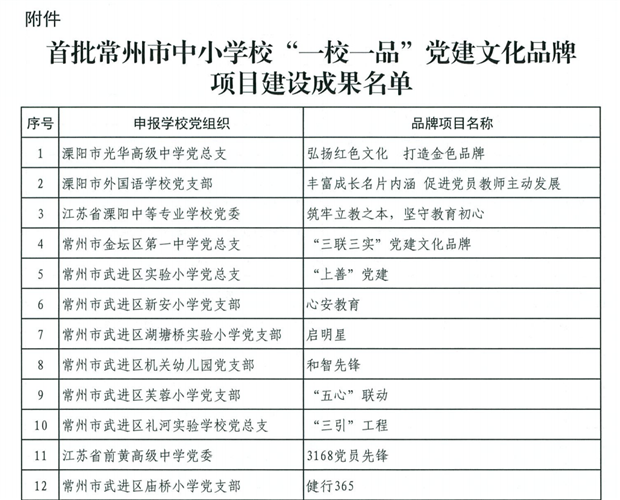 附件

首批常州市中小学校“一校一品”党建文化品牌项目建设成果名单

| 序号 | 申报学校党组织 | 品牌项目名称 |
|---|---|---|
| 1 | 溧阳市光华高级中学党总支 | 弘扬红色文化　打造金色品牌 |
| 2 | 溧阳市外国语学校党支部 | 丰富成长名片内涵 促进党员教师主动发展 |
| 3 | 江苏省溧阳中等专业学校党委 | 筑牢立教之本，坚守教育初心 |
| 4 | 常州市金坛区第一中学党总支 | “三联三实”党建文化品牌 |
| 5 | 常州市武进区实验小学党总支 | “上善”党建 |
| 6 | 常州市武进区新安小学党支部 | 心安教育 |
| 7 | 常州市武进区湖塘桥实验小学党支部 | 启明星 |
| 8 | 常州市武进区机关幼儿园党支部 | 和智先锋 |
| 9 | 常州市武进区芙蓉小学党支部 | “五心”联动 |
| 10 | 常州市武进区礼河实验学校党总支 | “三引”工程 |
| 11 | 江苏省前黄高级中学党委 | 3168党员先锋 |
| 12 | 常州市武进区庙桥小学党支部 | 健行365 |